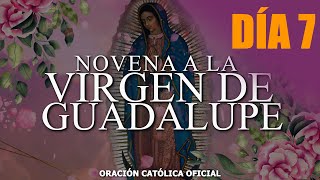 DÍA 7

NOVENA A LA VIRGEN DE GUADALUPE

ORACIÓN CATÓLICA OFICIAL